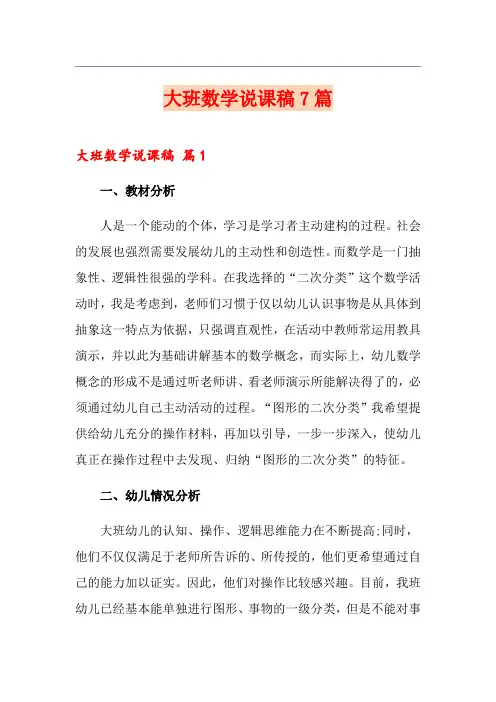 大班数学说课稿7篇

大班数学说课稿 篇1

一、教材分析

人是一个能动的个体，学习是学习者主动建构的过程。社会的发展也强烈需要发展幼儿的主动性和创造性。而数学是一门抽象性、逻辑性很强的学科。在我选择的“二次分类”这个数学活动时，我是考虑到，老师们习惯于仅以幼儿认识事物是从具体到抽象这一特点为依据，只强调直观性，在活动中教师常运用教具演示，并以此为基础讲解基本的数学概念，而实际上，幼儿数学概念的形成不是通过听老师讲、看老师演示所能解决得了的，必须通过幼儿自己主动活动的过程。“图形的二次分类”我希望提供给幼儿充分的操作材料，再加以引导，一步一步深入，使幼儿真正在操作过程中去发现、归纳“图形的二次分类”的特征。

二、幼儿情况分析

大班幼儿的认知、操作、逻辑思维能力在不断提高;同时，他们不仅仅满足于老师所告诉的、所传授的，他们更希望通过自己的能力加以证实。因此，他们对操作比较感兴趣。目前，我班幼儿已经基本能单独进行图形、事物的一级分类，但是不能对事